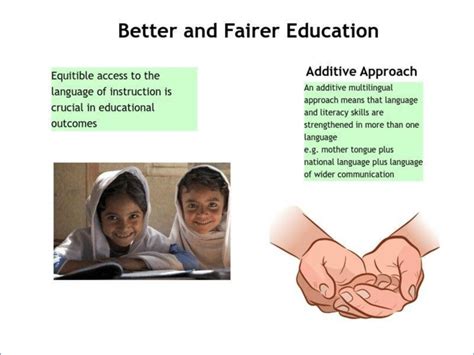 Better and Fairer Education

Equitible access to the language of instruction is crucial in educational outcomes

Additive Approach

An additive multilingual approach means that language and literacy skills are strengthened in more than one language
e.g. mother tongue plus national language plus language of wider communication